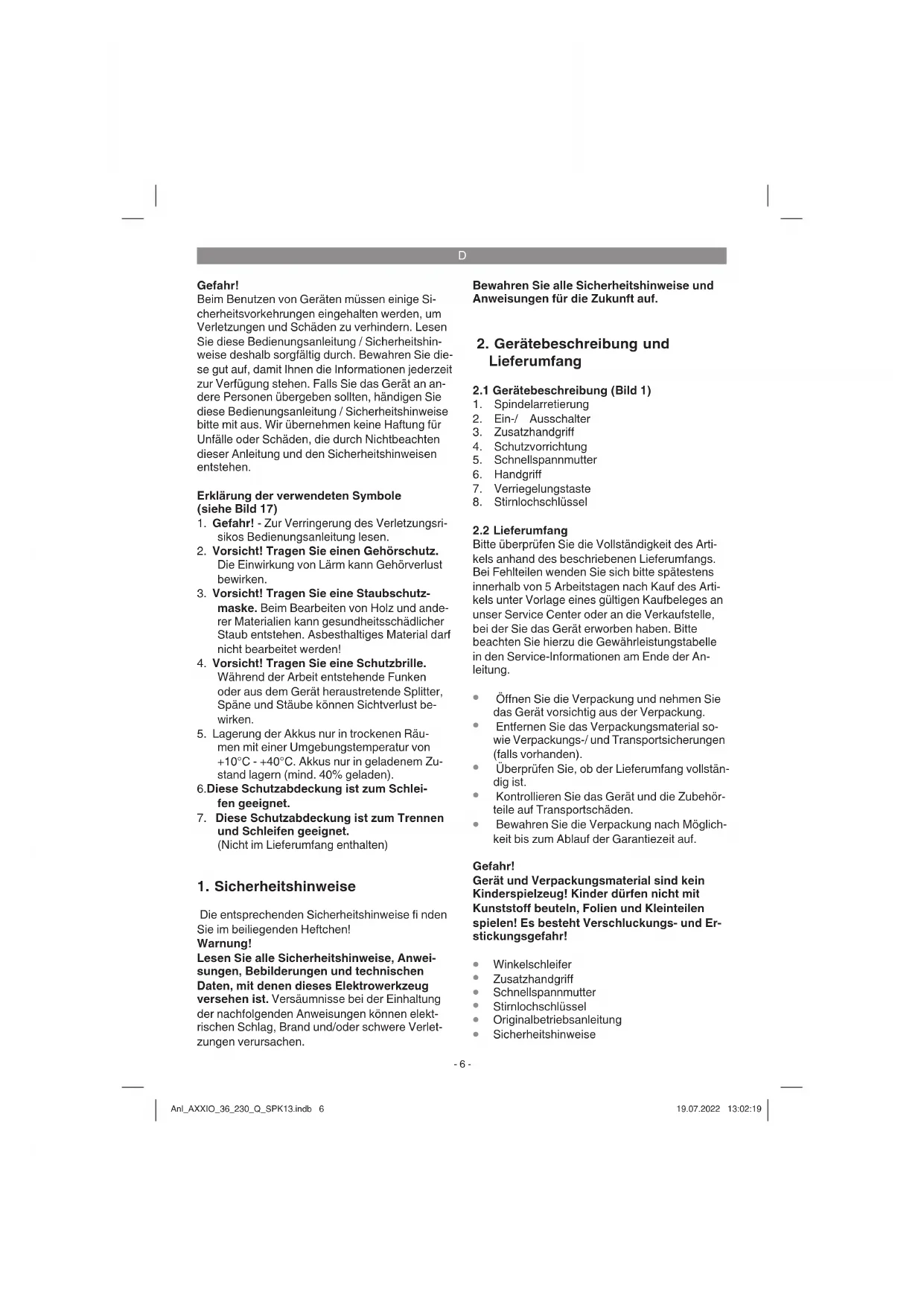 D

Gefahr!
Beim Benutzen von Geräten müssen einige Sicherheitsvorkehrungen eingehalten werden, um Verletzungen und Schäden zu verhindern. Lesen Sie diese Bedienungsanleitung / Sicherheitshinweise deshalb sorgfältig durch. Bewahren Sie diese gut auf, damit Ihnen die Informationen jederzeit zur Verfügung stehen. Falls Sie das Gerät an andere Personen übergeben sollten, händigen Sie diese Bedienungsanleitung / Sicherheitshinweise bitte mit aus. Wir übernehmen keine Haftung für Unfälle oder Schäden, die durch Nichtbeachten dieser Anleitung und den Sicherheitshinweisen entstehen.

Erklärung der verwendeten Symbole (siehe Bild 17)
1. Gefahr! - Zur Verringerung des Verletzungsrisikos Bedienungsanleitung lesen.
2. Vorsicht! Tragen Sie einen Gehörschutz. Die Einwirkung von Lärm kann Gehörverlust bewirken.
3. Vorsicht! Tragen Sie eine Staubschutzmaske. Beim Bearbeiten von Holz und anderer Materialien kann gesundheitsschädlicher Staub entstehen. Asbesthaltiges Material darf nicht bearbeitet werden!
4. Vorsicht! Tragen Sie eine Schutzbrille. Während der Arbeit entstehende Funken oder aus dem Gerät heraustretende Splitter, Späne und Stäube können Sichtverlust bewirken.
5. Lagerung der Akkus nur in trockenen Räumen mit einer Umgebungstemperatur von +10°C - +40°C. Akkus nur in geladenem Zustand lagern (mind. 40% geladen).
6.Diese Schutzabdeckung ist zum Schleifen geeignet.
7. Diese Schutzabdeckung ist zum Trennen und Schleifen geeignet. (Nicht im Lieferumfang enthalten)

1. Sicherheitshinweise

Die entsprechenden Sicherheitshinweise fi nden Sie im beiliegenden Heftchen!
Warnung!
Lesen Sie alle Sicherheitshinweise, Anweisungen, Bebilderungen und technischen Daten, mit denen dieses Elektrowerkzeug versehen ist. Versäumnisse bei der Einhaltung der nachfolgenden Anweisungen können elektrischen Schlag, Brand und/oder schwere Verletzungen verursachen.

Bewahren Sie alle Sicherheitshinweise und Anweisungen für die Zukunft auf.

2. Gerätebeschreibung und Lieferumfang

2.1 Gerätebeschreibung (Bild 1)
1. Spindelarretierung
2. Ein-/ Ausschalter
3. Zusatzhandgriff
4. Schutzvorrichtung
5. Schnellspannmutter
6. Handgriff
7. Verriegelungstaste
8. Stirnlochschlüssel

2.2 Lieferumfang
Bitte überprüfen Sie die Vollständigkeit des Artikels anhand des beschriebenen Lieferumfangs. Bei Fehlteilen wenden Sie sich bitte spätestens innerhalb von 5 Arbeitstagen nach Kauf des Artikels unter Vorlage eines gültigen Kaufbeleges an unser Service Center oder an die Verkaufstelle, bei der Sie das Gerät erworben haben. Bitte beachten Sie hierzu die Gewährleistungstabelle in den Service-Informationen am Ende der Anleitung.

• Öffnen Sie die Verpackung und nehmen Sie das Gerät vorsichtig aus der Verpackung.
• Entfernen Sie das Verpackungsmaterial sowie Verpackungs-/ und Transportsicherungen (falls vorhanden).
• Überprüfen Sie, ob der Lieferumfang vollständig ist.
• Kontrollieren Sie das Gerät und die Zubehörteile auf Transportschäden.
• Bewahren Sie die Verpackung nach Möglichkeit bis zum Ablauf der Garantiezeit auf.

Gefahr!
Gerät und Verpackungsmaterial sind kein Kinderspielzeug! Kinder dürfen nicht mit Kunststoff beuteln, Folien und Kleinteilen spielen! Es besteht Verschluckungs- und Erstickungsgefahr!

• Winkelschleifer
• Zusatzhandgriff
• Schnellspannmutter
• Stirnlochschlüssel
• Originalbetriebsanleitung
• Sicherheitshinweise

- 6 -

Anl_AXXIO_36_230_Q_SPK13.indb 6 19.07.2022 13:02:19